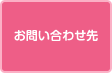 お問い合わせ先